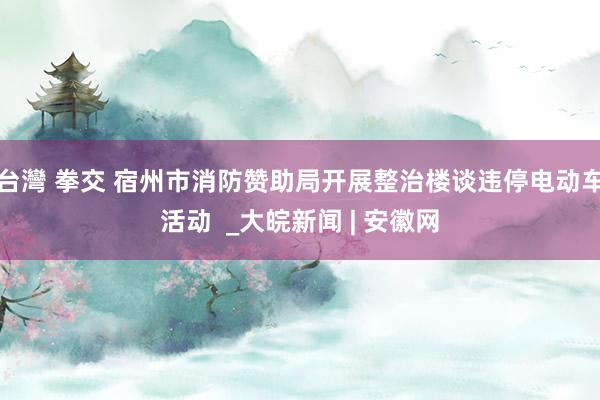 台灣 拳交 宿州市消防赞助局开展整治楼谈违停电动车活动 _大皖新闻 | 安徽网